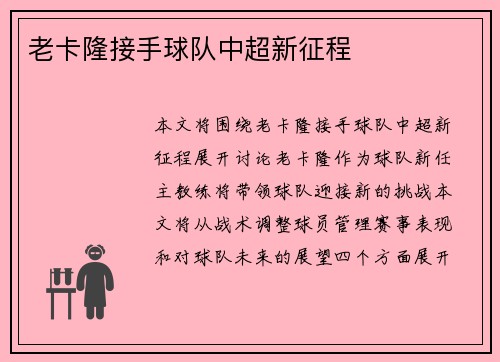 老卡隆接手球队中超新征程

本文将围绕老卡隆接手球队中超新征程展开讨论老卡隆作为球队新任主教练将带领球队迎接新的挑战本文将从战术调整球员管理赛事表现和对球队未来的展望四个方面展开